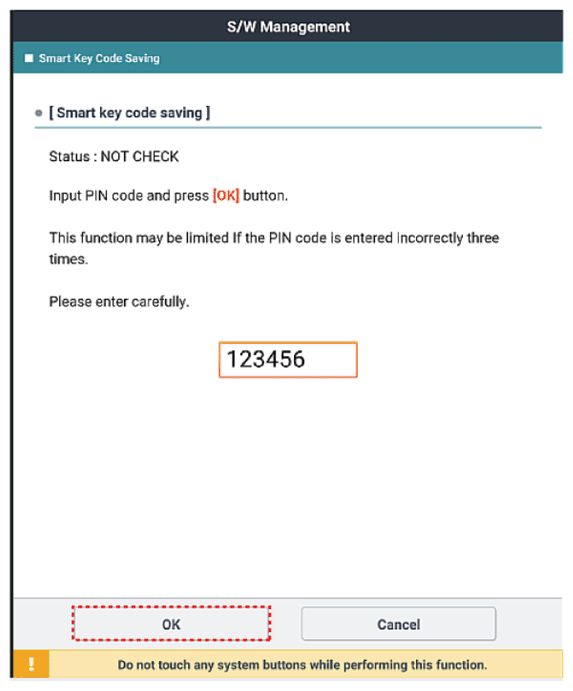 S/W Management

Smart Key Code Saving

[ Smart key code saving ]

Status : NOT CHECK

Input PIN code and press [OK] button.

This function may be limited If the PIN code is entered incorrectly three times.

Please enter carefully.

123456

OK

Cancel

!

Do not touch any system buttons while performing this function.